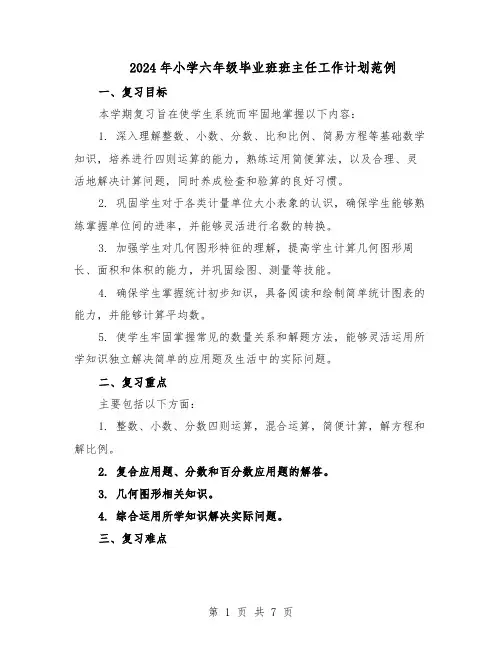 2024年小学六年级毕业班班主任工作计划范例

一、复习目标

本学期复习旨在使学生系统而牢固地掌握以下内容：

1. 深入理解整数、小数、分数、比和比例、简易方程等基础数学知识，培养进行四则运算的能力，熟练运用简便算法，以及合理、灵活地解决计算问题，同时养成检查和验算的良好习惯。

2. 巩固学生对于各类计量单位大小表象的认识，确保学生能够熟练掌握单位间的进率，并能够灵活进行名数的转换。

3. 加强学生对几何图形特征的理解，提高学生计算几何图形周长、面积和体积的能力，并巩固绘图、测量等技能。

4. 确保学生掌握统计初步知识，具备阅读和绘制简单统计图表的能力，并能够计算平均数。

5. 使学生牢固掌握常见的数量关系和解题方法，能够灵活运用所学知识独立解决简单的应用题及生活中的实际问题。

二、复习重点

主要包括以下方面：

1. 整数、小数、分数四则运算，混合运算，简便计算，解方程和解比例。

2. 复合应用题、分数和百分数应用题的解答。

3. 几何图形相关知识。

4. 综合运用所学知识解决实际问题。

三、复习难点

第 1 页 共 7 页